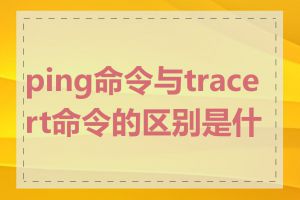 ping命令与tracert命令的区别是什